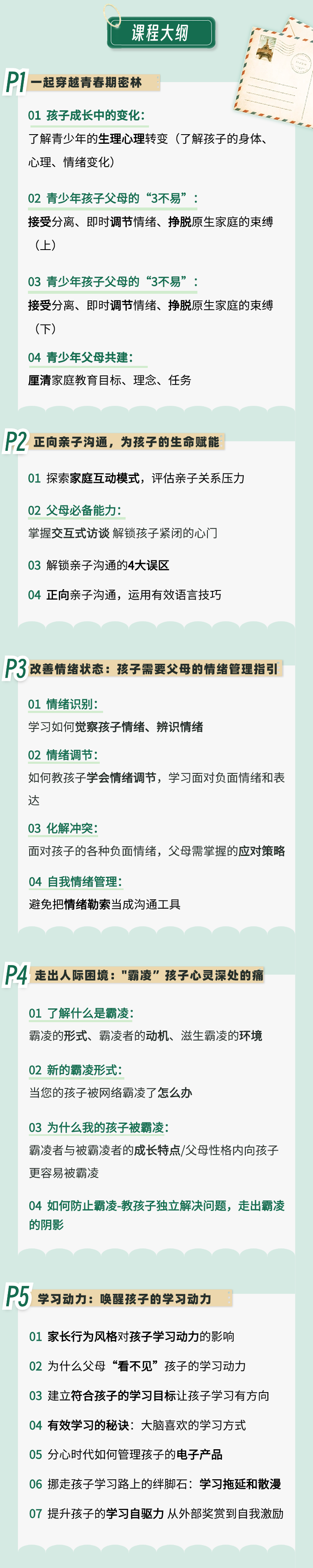 课程大纲

P1 一起穿越青春期密林

01 孩子成长中的变化：
了解青少年的生理心理转变（了解孩子的身体、心理、情绪变化）

02 青少年孩子父母的“3不易”：
接受分离、即时调节情绪、挣脱原生家庭的束缚（上）

03 青少年孩子父母的“3不易”：
接受分离、即时调节情绪、挣脱原生家庭的束缚（下）

04 青少年父母共建：
厘清家庭教育目标、理念、任务

P2 正向亲子沟通，为孩子的生命赋能

01 探索家庭互动模式，评估亲子关系压力

02 父母必备能力：
掌握交互式访谈 解锁孩子紧闭的心门

03 解锁亲子沟通的4大误区

04 正向亲子沟通，运用有效语言技巧

P3 改善情绪状态：孩子需要父母的情绪管理指引

01 情绪识别：
学习如何觉察孩子情绪、辨识情绪

02 情绪调节：
如何教孩子学会情绪调节，学习面对负面情绪和表达

03 化解冲突：
面对孩子的各种负面情绪，父母需掌握的应对策略

04 自我情绪管理：
避免把情绪勒索当成沟通工具

P4 走出人际困境："霸凌”孩子心灵深处的痛

01 了解什么是霸凌：
霸凌的形式、霸凌者的动机、滋生霸凌的环境

02 新的霸凌形式：
当您的孩子被网络霸凌了怎么办

03 为什么我的孩子被霸凌：
霸凌者与被霸凌者的成长特点/父母性格内向孩子更容易被霸凌

04 如何防止霸凌-教孩子独立解决问题，走出霸凌的阴影

P5 学习动力：唤醒孩子的学习动力

01 家长行为风格对孩子学习动力的影响

02 为什么父母“看不见”孩子的学习动力

03 建立符合孩子的学习目标让孩子学习有方向

04 有效学习的秘诀：大脑喜欢的学习方式

05 分心时代如何管理孩子的电子产品

06 挪走孩子学习路上的绊脚石：学习拖延和散漫

07 提升孩子的学习自驱力 从外部奖赏到自我激励